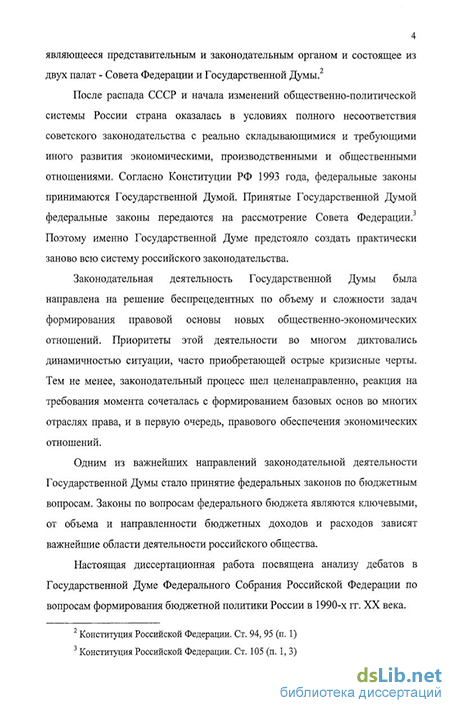 4

являющееся представительным и законодательным органом и состоящее из двух палат - Совета Федерации и Государственной Думы.$^2$

После распада СССР и начала изменений общественно-политической системы России страна оказалась в условиях полного несоответствия советского законодательства с реально складывающимися и требующими иного развития экономическими, производственными и общественными отношениями. Согласно Конституции РФ 1993 года, федеральные законы принимаются Государственной Думой. Принятые Государственной Думой федеральные законы передаются на рассмотрение Совета Федерации.$^3$ Поэтому именно Государственной Думе предстояло создать практически заново всю систему российского законодательства.

Законодательная деятельность Государственной Думы была направлена на решение беспрецедентных по объему и сложности задач формирования правовой основы новых общественно-экономических отношений. Приоритеты этой деятельности во многом диктовались динамичностью ситуации, часто приобретающей острые кризисные черты. Тем не менее, законодательный процесс шел целенаправленно, реакция на требования момента сочеталась с формированием базовых основ во многих отраслях права, и в первую очередь, правового обеспечения экономических отношений.

Одним из важнейших направлений законодательной деятельности Государственной Думы стало принятие федеральных законов по бюджетным вопросам. Законы по вопросам федерального бюджета являются ключевыми, от объема и направленности бюджетных доходов и расходов зависят важнейшие области деятельности российского общества.

Настоящая диссертационная работа посвящена анализу дебатов в Государственной Думе Федерального Собрания Российской Федерации по вопросам формирования бюджетной политики России в 1990-х гг. XX века.

$^2$ Конституция Российской Федерации. Ст. 94, 95 (п. 1)

$^3$ Конституция Российской Федерации. Ст. 105 (п. 1, 3)

dsLib.net
библиотека диссертаций